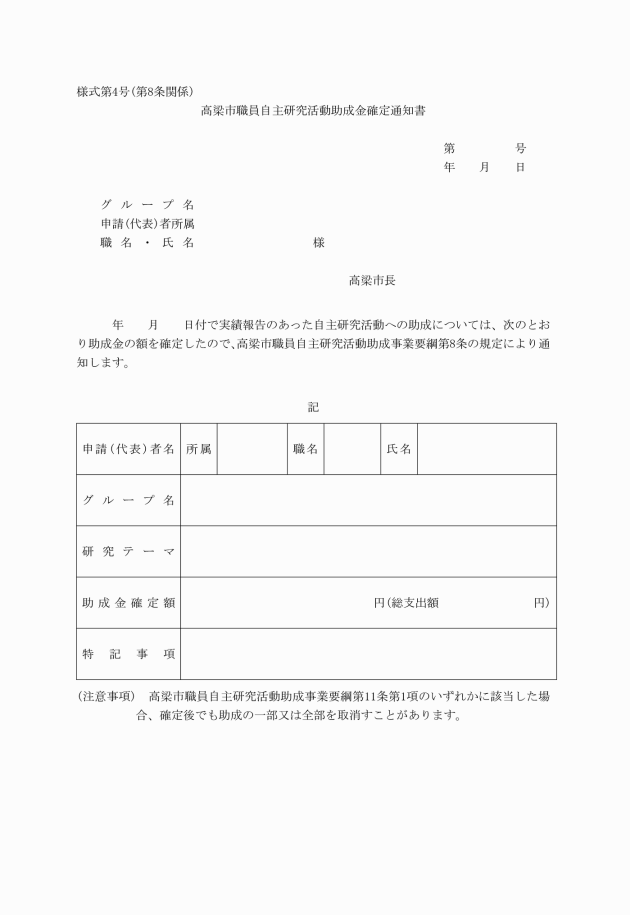 様式第4号(第8条関係)

高梁市職員自主研究活動助成金確定通知書

第　　　号
年　月　日

グループ名
申請(代表)者所属
職名・氏名　　　　様

高梁市長

年　月　日付で実績報告のあった自主研究活動への助成については、次のとおり助成金の額を確定したので、高梁市職員自主研究活動助成事業要綱第8条の規定により通知します。

記

| 申請(代表)者名 | 所属 | | 職名 | | 氏名 | |
|---|---|---|---|---|---|---|
| グループ名 | | | | | | |
| 研究テーマ | | | | | | |
| 助成金確定額 | 円(総支出額　円) | | | | | |
| 特記事項 | | | | | | |

(注意事項)　高梁市職員自主研究活動助成事業要綱第11条第1項のいずれかに該当した場合、確定後でも助成の一部又は全部を取消すことがあります。